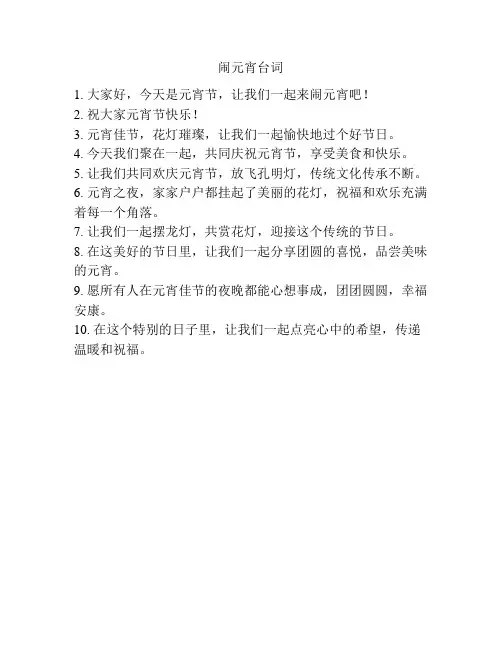 闹元宵台词

1. 大家好，今天是元宵节，让我们一起来闹元宵吧！

2. 祝大家元宵节快乐！

3. 元宵佳节，花灯璀璨，让我们一起愉快地过个好节日。

4. 今天我们聚在一起，共同庆祝元宵节，享受美食和快乐。

5. 让我们共同欢庆元宵节，放飞孔明灯，传统文化传承不断。

6. 元宵之夜，家家户户都挂起了美丽的花灯，祝福和欢乐充满着每一个角落。

7. 让我们一起摆龙灯，共赏花灯，迎接这个传统的节日。

8. 在这美好的节日里，让我们一起分享团圆的喜悦，品尝美味的元宵。

9. 愿所有人在元宵佳节的夜晚都能心想事成，团团圆圆，幸福安康。

10. 在这个特别的日子里，让我们一起点亮心中的希望，传递温暖和祝福。